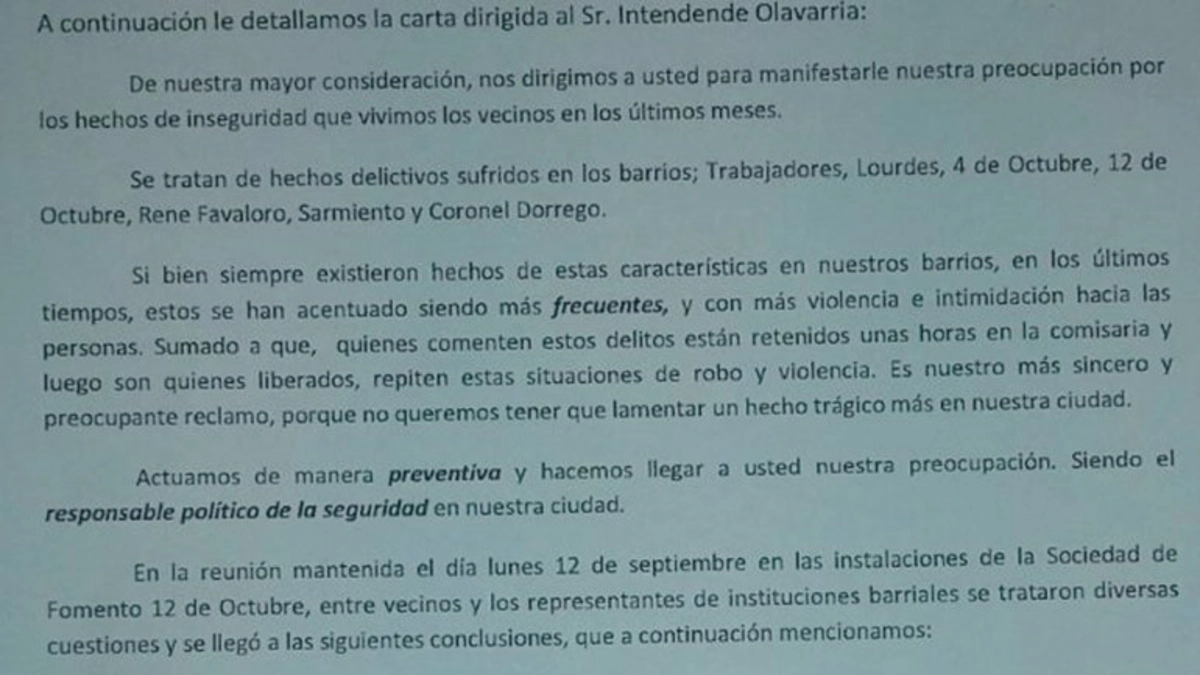 A continuación le detallamos la carta dirigida al Sr. Intendende Olavarria:

De nuestra mayor consideración, nos dirigimos a usted para manifestarle nuestra preocupación por los hechos de inseguridad que vivimos los vecinos en los últimos meses.

Se tratan de hechos delictivos sufridos en los barrios; Trabajadores, Lourdes, 4 de Octubre, 12 de Octubre, Rene Favaloro, Sarmiento y Coronel Dorrego.

Si bien siempre existieron hechos de estas características en nuestros barrios, en los últimos tiempos, estos se han acentuado siendo más frecuentes, y con más violencia e intimidación hacia las personas. Sumado a que, quienes comenten estos delitos están retenidos unas horas en la comisaria y luego son quienes liberados, repiten estas situaciones de robo y violencia. Es nuestro más sincero y preocupante reclamo, porque no queremos tener que lamentar un hecho trágico más en nuestra ciudad.

Actuamos de manera preventiva y hacemos llegar a usted nuestra preocupación. Siendo el responsable político de la seguridad en nuestra ciudad.

En la reunión mantenida el día lunes 12 de septiembre en las instalaciones de la Sociedad de Fomento 12 de Octubre, entre vecinos y los representantes de instituciones barriales se trataron diversas cuestiones y se llegó a las siguientes conclusiones, que a continuación mencionamos: